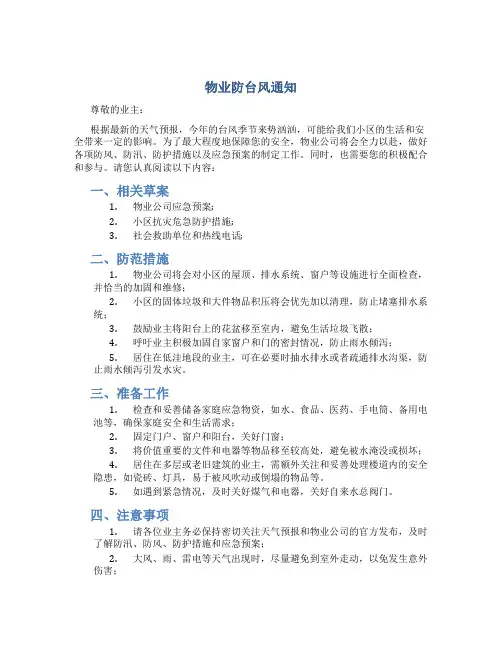 物业防台风通知

尊敬的业主：

根据最新的天气预报，今年的台风季节来势汹汹，可能给我们小区的生活和安全带来一定的影响。为了最大程度地保障您的安全，物业公司将会全力以赴，做好各项防风、防汛、防护措施以及应急预案的制定工作。同时，也需要您的积极配合和参与。请您认真阅读以下内容：

一、相关草案

1. 物业公司应急预案；

2. 小区抗灾危急防护措施；

3. 社会救助单位和热线电话；

二、防范措施

1. 物业公司将会对小区的屋顶、排水系统、窗户等设施进行全面检查，并恰当的加固和维修；

2. 小区的固体垃圾和大件物品积压将会优先加以清理，防止堵塞排水系统；

3. 鼓励业主将阳台上的花盆移至室内，避免生活垃圾飞散；

4. 呼吁业主积极加固自家窗户和门的密封情况，防止雨水倾泻；

5. 居住在低洼地段的业主，可在必要时抽水排水或者疏通排水沟渠，防止雨水倾泻引发水灾。

三、准备工作

1. 检查和妥善储备家庭应急物资，如水、食品、医药、手电筒、备用电池等，确保家庭安全和生活需求；

2. 固定门户、窗户和阳台，关好门窗；

3. 将价值重要的文件和电器等物品移至较高处，避免被水淹没或损坏；

4. 居住在多层或老旧建筑的业主，需额外关注和妥善处理楼道内的安全隐患，如瓷砖、灯具，易于被风吹动或倒塌的物品等。

5. 如遇到紧急情况，及时关好煤气和电器，关好自来水总阀门。

四、注意事项

1. 请各位业主务必保持密切关注天气预报和物业公司的官方发布，及时了解防汛、防风、防护措施和应急预案；

2. 大风、雨、雷电等天气出现时，尽量避免到室外走动，以免发生意外伤害；